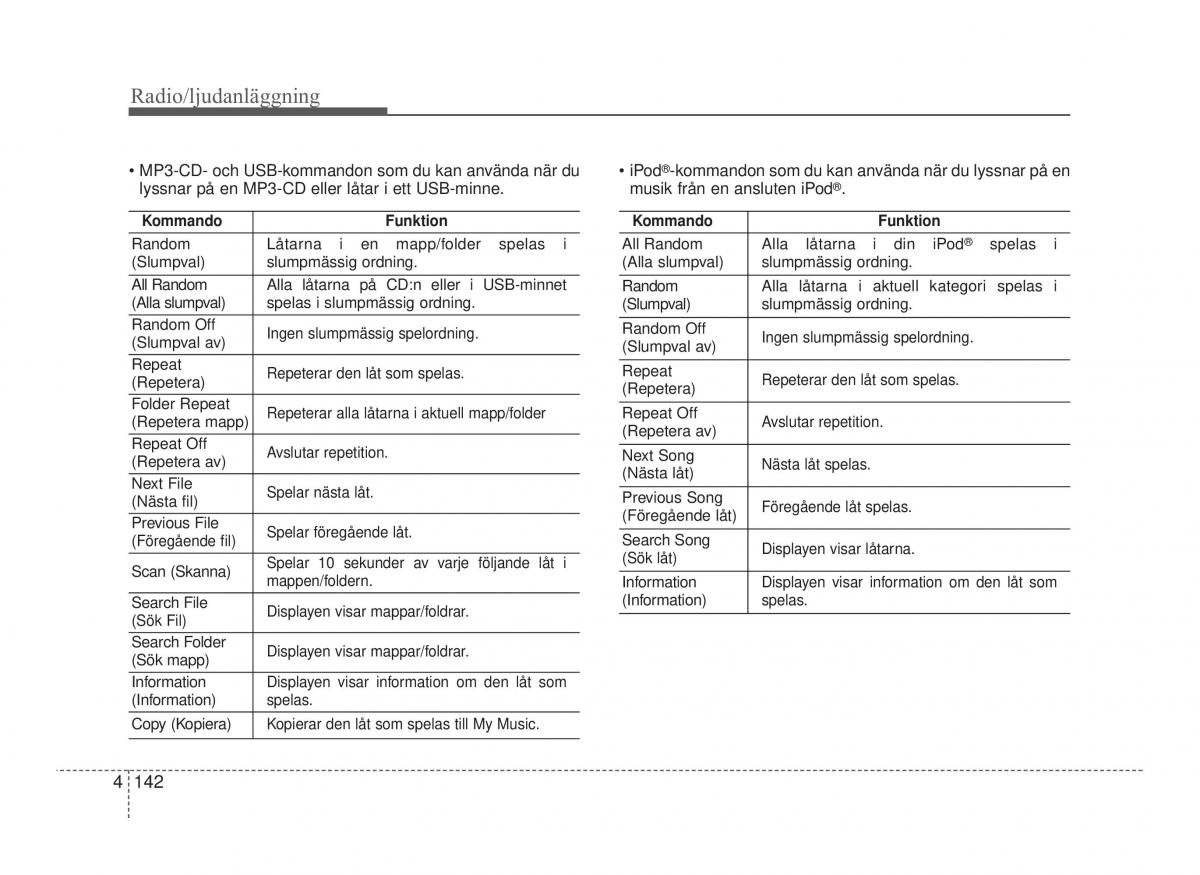 Radio/ljudanläggning

• MP3-CD- och USB-kommandon som du kan använda när du lyssnar på en MP3-CD eller låtar i ett USB-minne.

| Kommando | Funktion |
|---|---|
| Random (Slumpval) | Låtarna i en mapp/folder spelas i slumpmässig ordning. |
| All Random (Alla slumpval) | Alla låtarna på CD:n eller i USB-minnet spelas i slumpmässig ordning. |
| Random Off (Slumpval av) | Ingen slumpmässig spelordning. |
| Repeat (Repetera) | Repeterar den låt som spelas. |
| Folder Repeat (Repetera mapp) | Repeterar alla låtarna i aktuell mapp/folder |
| Repeat Off (Repetera av) | Avslutar repetition. |
| Next File (Nästa fil) | Spelar nästa låt. |
| Previous File (Föregående fil) | Spelar föregående låt. |
| Scan (Skanna) | Spelar 10 sekunder av varje följande låt i mappen/foldern. |
| Search File (Sök Fil) | Displayen visar mappar/foldrar. |
| Search Folder (Sök mapp) | Displayen visar mappar/foldrar. |
| Information (Information) | Displayen visar information om den låt som spelas. |
| Copy (Kopiera) | Kopierar den låt som spelas till My Music. |

• iPod®-kommandon som du kan använda när du lyssnar på en musik från en ansluten iPod®.

| Kommando | Funktion |
|---|---|
| All Random (Alla slumpval) | Alla låtarna i din iPod® spelas i slumpmässig ordning. |
| Random (Slumpval) | Alla låtarna i aktuell kategori spelas i slumpmässig ordning. |
| Random Off (Slumpval av) | Ingen slumpmässig spelordning. |
| Repeat (Repetera) | Repeterar den låt som spelas. |
| Repeat Off (Repetera av) | Avslutar repetition. |
| Next Song (Nästa låt) | Nästa låt spelas. |
| Previous Song (Föregående låt) | Föregående låt spelas. |
| Search Song (Sök låt) | Displayen visar låtarna. |
| Information (Information) | Displayen visar information om den låt som spelas. |

4 142